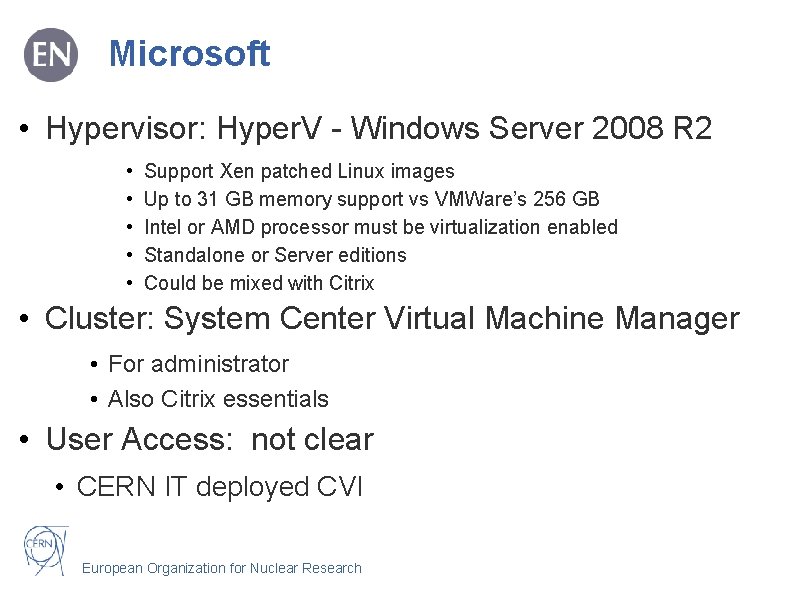 EN Microsoft

• Hypervisor: HyperV - Windows Server 2008 R2

• Support Xen patched Linux images
• Up to 31 GB memory support vs VMWare's 256 GB
• Intel or AMD processor must be virtualization enabled
• Standalone or Server editions
• Could be mixed with Citrix

• Cluster: System Center Virtual Machine Manager

• For administrator
• Also Citrix essentials

• User Access: not clear

• CERN IT deployed CVI

CERN

European Organization for Nuclear Research